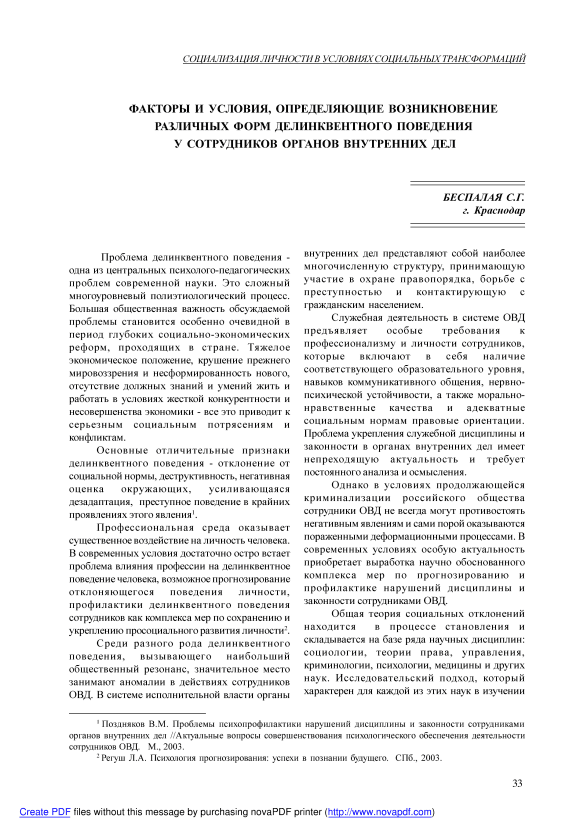 СОЦИАЛИЗАЦИЯ ЛИЧНОСТИ В УСЛОВИЯХ СОЦИАЛЬНЫХ ТРАНСФОРМАЦИЙ

ФАКТОРЫ И УСЛОВИЯ, ОПРЕДЕЛЯЮЩИЕ ВОЗНИКНОВЕНИЕ РАЗЛИЧНЫХ ФОРМ ДЕЛИНКВЕНТНОГО ПОВЕДЕНИЯ У СОТРУДНИКОВ ОРГАНОВ ВНУТРЕННИХ ДЕЛ

БЕСПАЛАЯ С.Г.
г. Краснодар

Проблема делинквентного поведения - одна из центральных психолого-педагогических проблем современной науки. Это сложный многоуровневый полиэтиологический процесс. Большая общественная важность обсуждаемой проблемы становится особенно очевидной в период глубоких социально-экономических реформ, проходящих в стране. Тяжелое экономическое положение, крушение прежнего мировоззрения и несформированность нового, отсутствие должных знаний и умений жить и работать в условиях жесткой конкурентности и несовершенства экономики - все это приводит к серьезным социальным потрясениям и конфликтам.

Основные отличительные признаки делинквентного поведения - отклонение от социальной нормы, деструктивность, негативная оценка окружающих, усиливающаяся дезадаптация, преступное поведение в крайних проявлениях этого явления$^1$.

Профессиональная среда оказывает существенное воздействие на личность человека. В современных условия достаточно остро встает проблема влияния профессии на делинквентное поведение человека, возможное прогнозирование отклоняющегося поведения личности, профилактики делинквентного поведения сотрудников как комплекса мер по сохранению и укреплению просоциального развития личности$^2$.

Среди разного рода делинквентного поведения, вызывающего наибольший общественный резонанс, значительное место занимают аномалии в действиях сотрудников ОВД. В системе исполнительной власти органы внутренних дел представляют собой наиболее многочисленную структуру, принимающую участие в охране правопорядка, борьбе с преступностью и контактирующую с гражданским населением.

Служебная деятельность в системе ОВД предъявляет особые требования к профессионализму и личности сотрудников, которые включают в себя наличие соответствующего образовательного уровня, навыков коммуникативного общения, нервно-психической устойчивости, а также морально-нравственные качества и адекватные социальным нормам правовые ориентации. Проблема укрепления служебной дисциплины и законности в органах внутренних дел имеет непреходящую актуальность и требует постоянного анализа и осмысления.

Однако в условиях продолжающейся криминализации российского общества сотрудники ОВД не всегда могут противостоять негативным явлениям и сами порой оказываются пораженными деформационными процессами. В современных условиях особую актуальность приобретает выработка научно обоснованного комплекса мер по прогнозированию и профилактике нарушений дисциплины и законности сотрудниками ОВД.

Общая теория социальных отклонений находится в процессе становления и складывается на базе ряда научных дисциплин: социологии, теории права, управления, криминологии, психологии, медицины и других наук. Исследовательский подход, который характерен для каждой из этих наук в изучении

$^1$ Поздняков В.М. Проблемы психопрофилактики нарушений дисциплины и законности сотрудниками органов внутренних дел //Актуальные вопросы совершенствования психологического обеспечения деятельности сотрудников ОВД. М., 2003.
$^2$ Регуш Л.А. Психология прогнозирования: успехи в познании будущего. СПб., 2003.

33

Create PDF files without this message by purchasing novaPDF printer (http://www.novapdf.com)